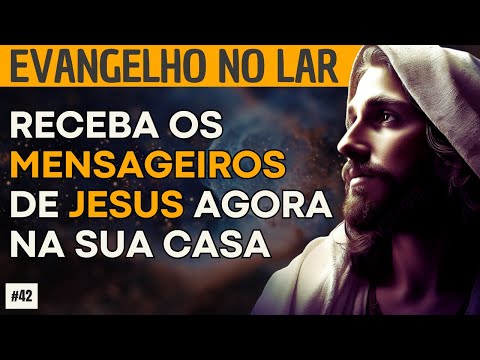 EVANGELHO NO LAR

RECEBA OS MENSAGEIROS DE JESUS AGORA NA SUA CASA

#42